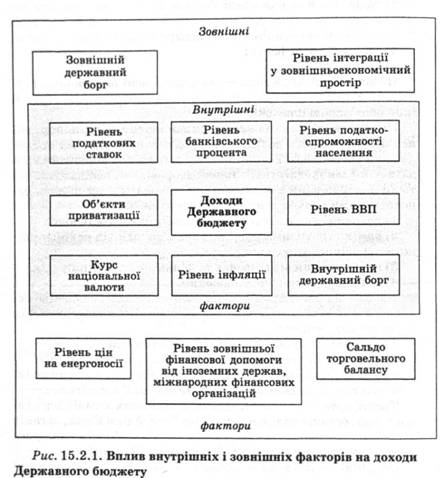 Зовнішні

Зовнішній державний борг

Рівень інтеграції у зовнішньоекономічний простір

Внутрішні

Рівень податкових ставок

Рівень банківського процента

Рівень податкоспроможності населення

Об'єкти приватизації

Доходи Державного бюджету

Рівень ВВП

Курс національної валюти

Рівень інфляції

Внутрішній державний борг

фактори

Рівень цін на енергоносії

Рівень зовнішньої фінансової допомоги від іноземних держав, міжнародних фінансових організацій

Сальдо торговельного балансу

фактори

Рис. 15.2.1. Вплив внутрішніх і зовнішніх факторів на доходи Державного бюджету